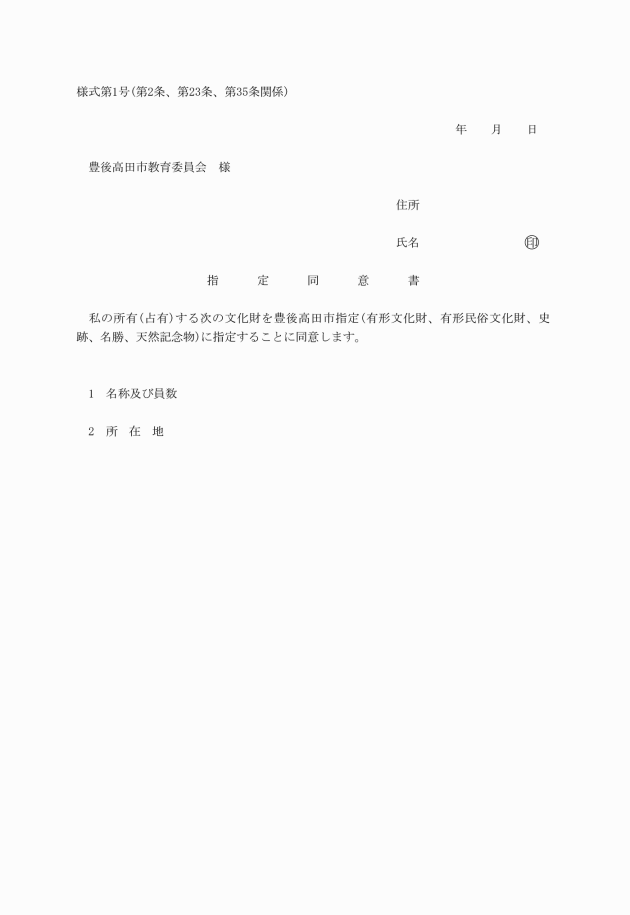 様式第1号(第2条、第23条、第35条関係)

年　　月　　日

豊後高田市教育委員会　様

住所

氏名　　　　　　　　㊞

指　　定　　同　　意　　書

私の所有(占有)する次の文化財を豊後高田市指定(有形文化財、有形民俗文化財、史跡、名勝、天然記念物)に指定することに同意します。

1　名称及び員数

2　所　在　地